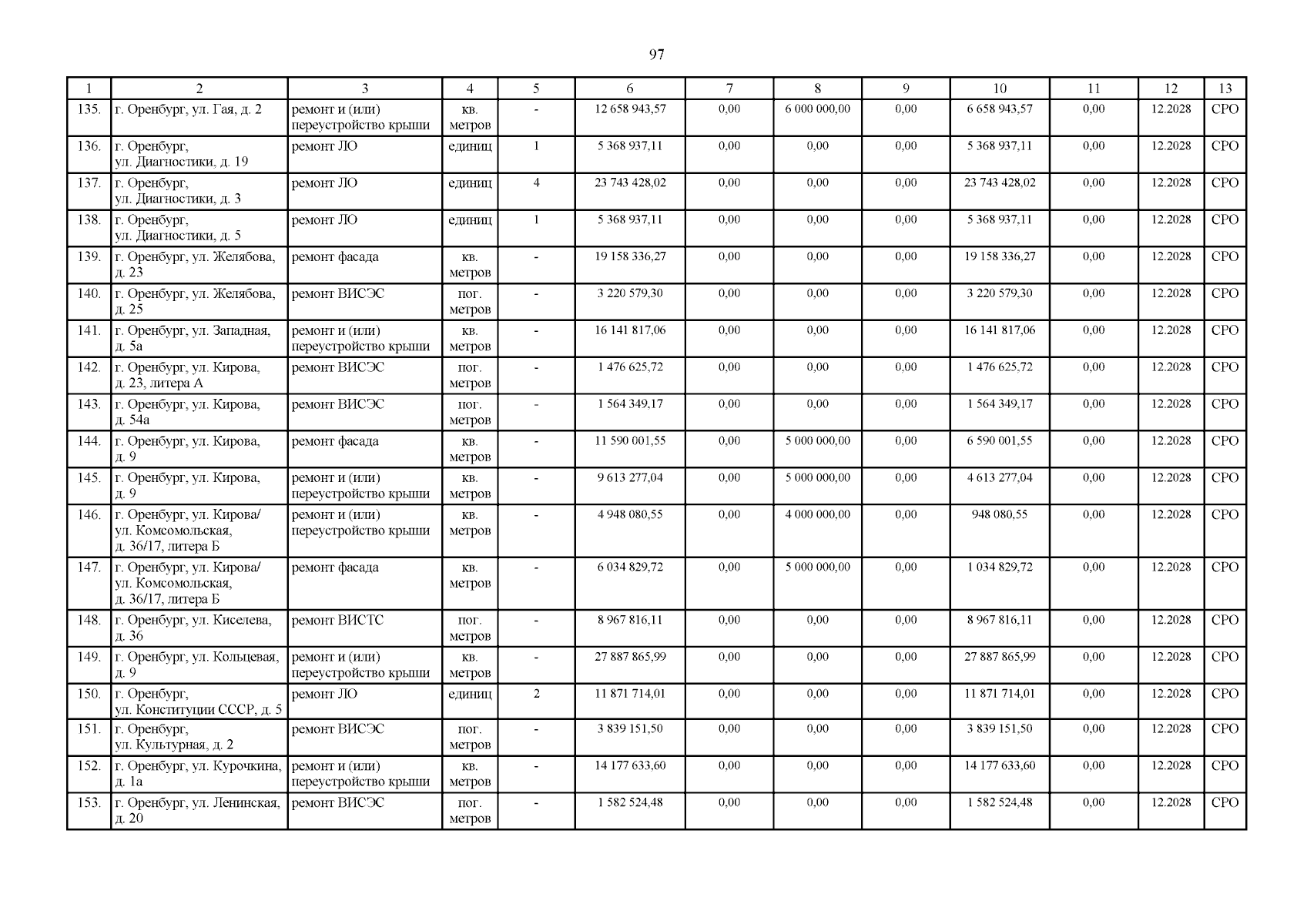 97

| 1 | 2 | 3 | 4 | 5 | 6 | 7 | 8 | 9 | 10 | 11 | 12 | 13 |
|---|---|---|---|---|---|---|---|---|---|---|---|---|
| 135. | г. Оренбург, ул. Гая, д. 2 | ремонт и (или) переустройство крыши | кв. метров | - | 12 658 943,57 | 0,00 | 6 000 000,00 | 0,00 | 6 658 943,57 | 0,00 | 12.2028 | СРО |
| 136. | г. Оренбург, ул. Диагностики, д. 19 | ремонт ЛО | единиц | 1 | 5 368 937,11 | 0,00 | 0,00 | 0,00 | 5 368 937,11 | 0,00 | 12.2028 | СРО |
| 137. | г. Оренбург, ул. Диагностики, д. 3 | ремонт ЛО | единиц | 4 | 23 743 428,02 | 0,00 | 0,00 | 0,00 | 23 743 428,02 | 0,00 | 12.2028 | СРО |
| 138. | г. Оренбург, ул. Диагностики, д. 5 | ремонт ЛО | единиц | 1 | 5 368 937,11 | 0,00 | 0,00 | 0,00 | 5 368 937,11 | 0,00 | 12.2028 | СРО |
| 139. | г. Оренбург, ул. Желябова, д. 23 | ремонт фасада | кв. метров | - | 19 158 336,27 | 0,00 | 0,00 | 0,00 | 19 158 336,27 | 0,00 | 12.2028 | СРО |
| 140. | г. Оренбург, ул. Желябова, д. 25 | ремонт ВИСЭС | пог. метров | - | 3 220 579,30 | 0,00 | 0,00 | 0,00 | 3 220 579,30 | 0,00 | 12.2028 | СРО |
| 141. | г. Оренбург, ул. Западная, д. 5а | ремонт и (или) переустройство крыши | кв. метров | - | 16 141 817,06 | 0,00 | 0,00 | 0,00 | 16 141 817,06 | 0,00 | 12.2028 | СРО |
| 142. | г. Оренбург, ул. Кирова, д. 23, литера А | ремонт ВИСЭС | пог. метров | - | 1 476 625,72 | 0,00 | 0,00 | 0,00 | 1 476 625,72 | 0,00 | 12.2028 | СРО |
| 143. | г. Оренбург, ул. Кирова, д. 54а | ремонт ВИСЭС | пог. метров | - | 1 564 349,17 | 0,00 | 0,00 | 0,00 | 1 564 349,17 | 0,00 | 12.2028 | СРО |
| 144. | г. Оренбург, ул. Кирова, д. 9 | ремонт фасада | кв. метров | - | 11 590 001,55 | 0,00 | 5 000 000,00 | 0,00 | 6 590 001,55 | 0,00 | 12.2028 | СРО |
| 145. | г. Оренбург, ул. Кирова, д. 9 | ремонт и (или) переустройство крыши | кв. метров | - | 9 613 277,04 | 0,00 | 5 000 000,00 | 0,00 | 4 613 277,04 | 0,00 | 12.2028 | СРО |
| 146. | г. Оренбург, ул. Кирова/ ул. Комсомольская, д. 36/17, литера Б | ремонт и (или) переустройство крыши | кв. метров | - | 4 948 080,55 | 0,00 | 4 000 000,00 | 0,00 | 948 080,55 | 0,00 | 12.2028 | СРО |
| 147. | г. Оренбург, ул. Кирова/ ул. Комсомольская, д. 36/17, литера Б | ремонт фасада | кв. метров | - | 6 034 829,72 | 0,00 | 5 000 000,00 | 0,00 | 1 034 829,72 | 0,00 | 12.2028 | СРО |
| 148. | г. Оренбург, ул. Киселева, д. 36 | ремонт ВИСТС | пог. метров | - | 8 967 816,11 | 0,00 | 0,00 | 0,00 | 8 967 816,11 | 0,00 | 12.2028 | СРО |
| 149. | г. Оренбург, ул. Кольцевая, д. 9 | ремонт и (или) переустройство крыши | кв. метров | - | 27 887 865,99 | 0,00 | 0,00 | 0,00 | 27 887 865,99 | 0,00 | 12.2028 | СРО |
| 150. | г. Оренбург, ул. Конституции СССР, д. 5 | ремонт ЛО | единиц | 2 | 11 871 714,01 | 0,00 | 0,00 | 0,00 | 11 871 714,01 | 0,00 | 12.2028 | СРО |
| 151. | г. Оренбург, ул. Культурная, д. 2 | ремонт ВИСЭС | пог. метров | - | 3 839 151,50 | 0,00 | 0,00 | 0,00 | 3 839 151,50 | 0,00 | 12.2028 | СРО |
| 152. | г. Оренбург, ул. Курочкина, д. 1а | ремонт и (или) переустройство крыши | кв. метров | - | 14 177 633,60 | 0,00 | 0,00 | 0,00 | 14 177 633,60 | 0,00 | 12.2028 | СРО |
| 153. | г. Оренбург, ул. Ленинская, д. 20 | ремонт ВИСЭС | пог. метров | - | 1 582 524,48 | 0,00 | 0,00 | 0,00 | 1 582 524,48 | 0,00 | 12.2028 | СРО |